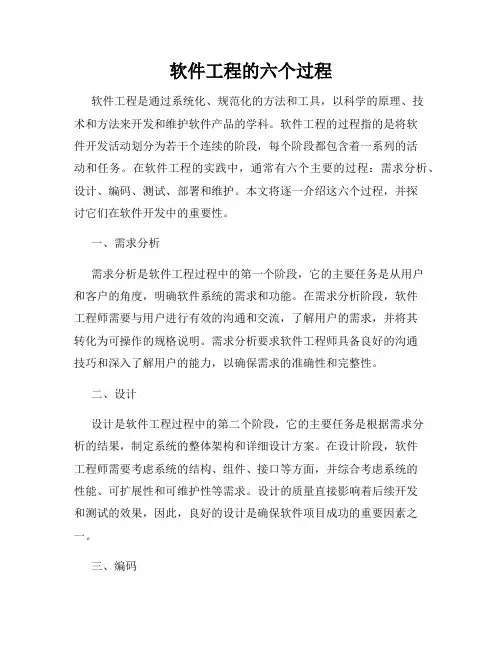 软件工程的六个过程

软件工程是通过系统化、规范化的方法和工具，以科学的原理、技术和方法来开发和维护软件产品的学科。软件工程的过程指的是将软件开发活动划分为若干个连续的阶段，每个阶段都包含着一系列的活动和任务。在软件工程的实践中，通常有六个主要的过程：需求分析、设计、编码、测试、部署和维护。本文将逐一介绍这六个过程，并探讨它们在软件开发中的重要性。

一、需求分析

需求分析是软件工程过程中的第一个阶段，它的主要任务是从用户和客户的角度，明确软件系统的需求和功能。在需求分析阶段，软件工程师需要与用户进行有效的沟通和交流，了解用户的需求，并将其转化为可操作的规格说明。需求分析要求软件工程师具备良好的沟通技巧和深入了解用户的能力，以确保需求的准确性和完整性。

二、设计

设计是软件工程过程中的第二个阶段，它的主要任务是根据需求分析的结果，制定系统的整体架构和详细设计方案。在设计阶段，软件工程师需要考虑系统的结构、组件、接口等方面，并综合考虑系统的性能、可扩展性和可维护性等需求。设计的质量直接影响着后续开发和测试的效果，因此，良好的设计是确保软件项目成功的重要因素之一。

三、编码